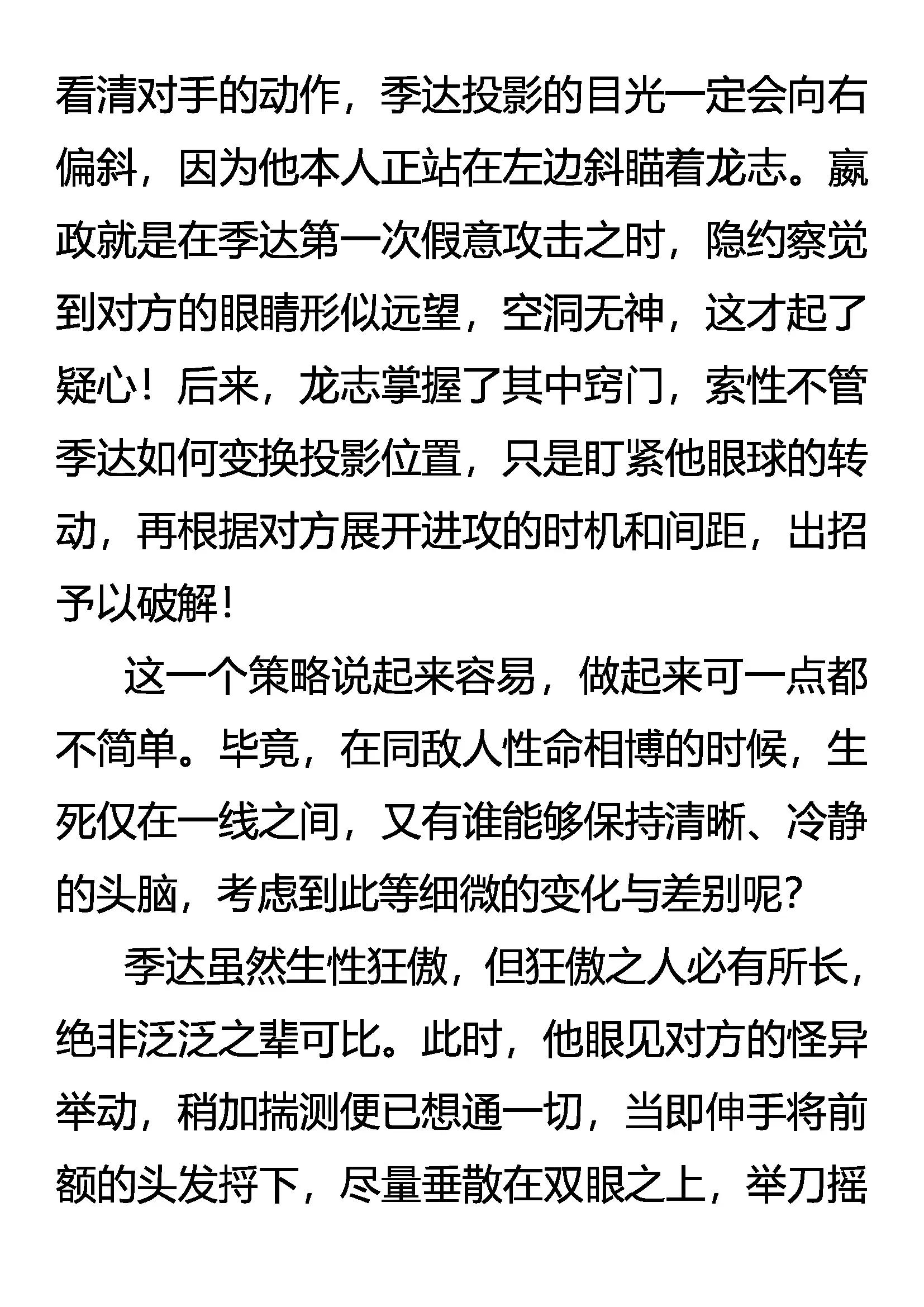 看清对手的动作，季达投影的目光一定会向右偏斜，因为他本人正站在左边斜瞄着龙志。嬴政就是在季达第一次假意攻击之时，隐约察觉到对方的眼睛形似远望，空洞无神，这才起了疑心！后来，龙志掌握了其中窍门，索性不管季达如何变换投影位置，只是盯紧他眼球的转动，再根据对方展开进攻的时机和间距，出招予以破解！

这一个策略说起来容易，做起来可一点都不简单。毕竟，在同敌人性命相博的时候，生死仅在一线之间，又有谁能够保持清晰、冷静的头脑，考虑到此等细微的变化与差别呢？

季达虽然生性狂傲，但狂傲之人必有所长，绝非泛泛之辈可比。此时，他眼见对方的怪异举动，稍加揣测便已想通一切，当即伸手将前额的头发捋下，尽量垂散在双眼之上，举刀摇